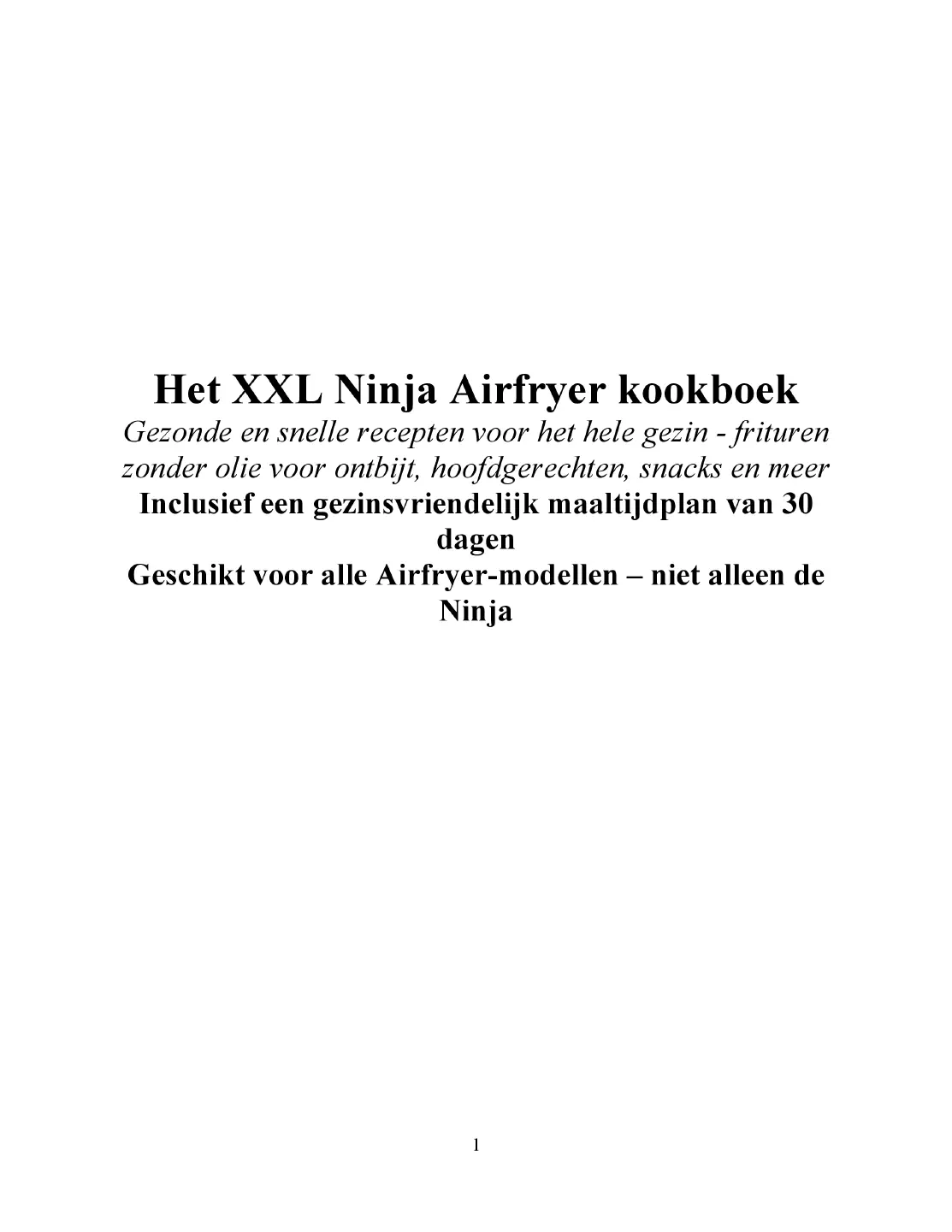 Het XXL Ninja Airfryer kookboek

Gezonde en snelle recepten voor het hele gezin - frituren zonder olie voor ontbijt, hoofdgerechten, snacks en meer

Inclusief een gezinsvriendelijk maaltijdplan van 30 dagen

Geschikt voor alle Airfryer-modellen – niet alleen de Ninja

1